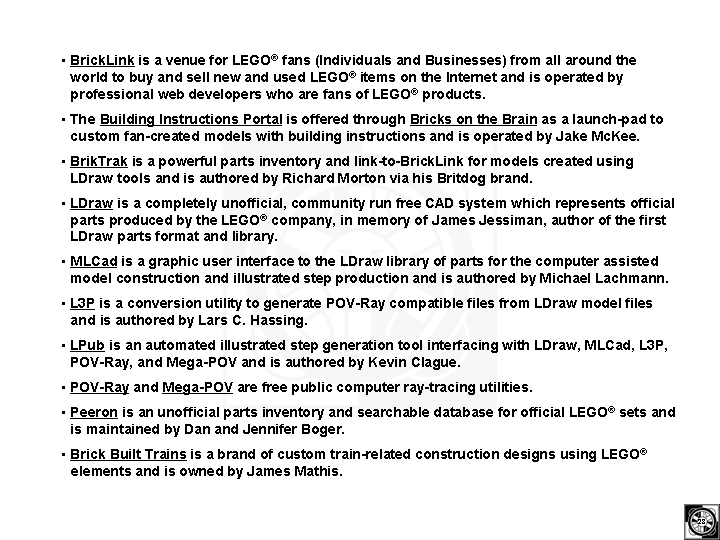 ▪ BrickLink is a venue for LEGO® fans (Individuals and Businesses) from all around the world to buy and sell new and used LEGO® items on the Internet and is operated by professional web developers who are fans of LEGO® products.

▪ The Building Instructions Portal is offered through Bricks on the Brain as a launch-pad to custom fan-created models with building instructions and is operated by Jake McKee.

▪ BrikTrak is a powerful parts inventory and link-to-BrickLink for models created using LDraw tools and is authored by Richard Morton via his Britdog brand.

▪ LDraw is a completely unofficial, community run free CAD system which represents official parts produced by the LEGO® company, in memory of James Jessiman, author of the first LDraw parts format and library.

▪ MLCad is a graphic user interface to the LDraw library of parts for the computer assisted model construction and illustrated step production and is authored by Michael Lachmann.

▪ L3P is a conversion utility to generate POV-Ray compatible files from LDraw model files and is authored by Lars C. Hassing.

▪ LPub is an automated illustrated step generation tool interfacing with LDraw, MLCad, L3P, POV-Ray, and Mega-POV and is authored by Kevin Clague.

▪ POV-Ray and Mega-POV are free public computer ray-tracing utilities.

▪ Peeron is an unofficial parts inventory and searchable database for official LEGO® sets and is maintained by Dan and Jennifer Boger.

▪ Brick Built Trains is a brand of custom train-related construction designs using LEGO® elements and is owned by James Mathis.

28